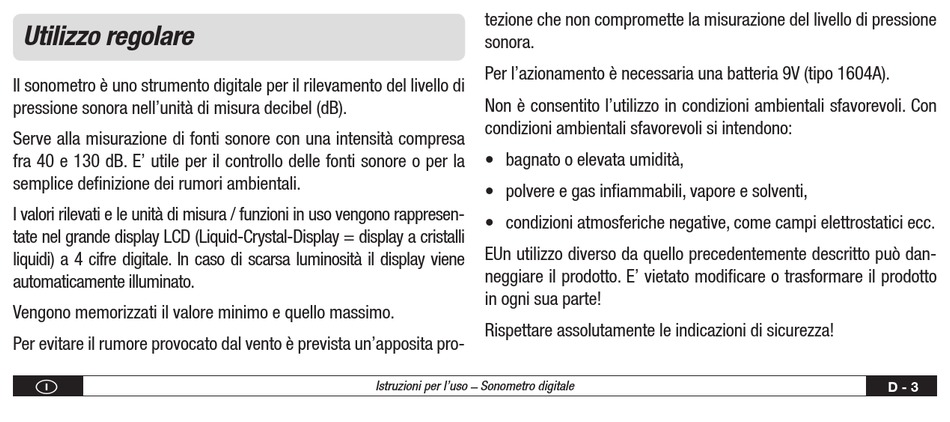 Utilizzo regolare

Il sonometro è uno strumento digitale per il rilevamento del livello di pressione sonora nell'unità di misura decibel (dB).

Serve alla misurazione di fonti sonore con una intensità compresa fra 40 e 130 dB. E' utile per il controllo delle fonti sonore o per la semplice definizione dei rumori ambientali.

I valori rilevati e le unità di misura / funzioni in uso vengono rappresentate nel grande display LCD (Liquid-Crystal-Display = display a cristalli liquidi) a 4 cifre digitale. In caso di scarsa luminosità il display viene automaticamente illuminato.

Vengono memorizzati il valore minimo e quello massimo.

Per evitare il rumore provocato dal vento è prevista un'apposita protezione che non compromette la misurazione del livello di pressione sonora.

Per l'azionamento è necessaria una batteria 9V (tipo 1604A).

Non è consentito l'utilizzo in condizioni ambientali sfavorevoli. Con condizioni ambientali sfavorevoli si intendono:

• bagnato o elevata umidità,

• polvere e gas infiammabili, vapore e solventi,

• condizioni atmosferiche negative, come campi elettrostatici ecc.

EUn utilizzo diverso da quello precedentemente descritto può danneggiare il prodotto. E' vietato modificare o trasformare il prodotto in ogni sua parte!

Rispettare assolutamente le indicazioni di sicurezza!

I

Istruzioni per l'uso – Sonometro digitale

D - 3